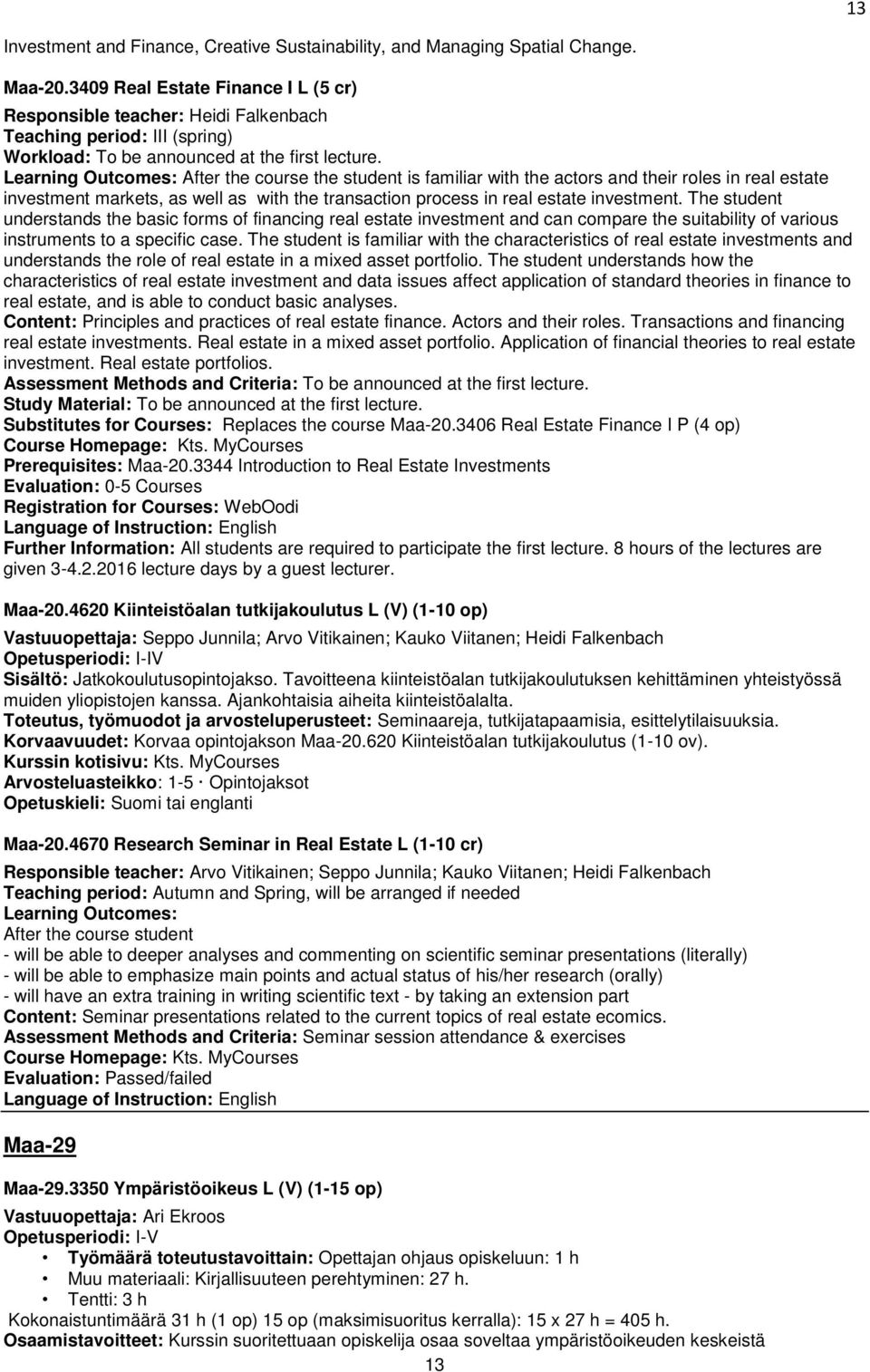 13

Investment and Finance, Creative Sustainability, and Managing Spatial Change.

Maa-20.3409 Real Estate Finance I L (5 cr)

Responsible teacher: Heidi Falkenbach
Teaching period: III (spring)
Workload: To be announced at the first lecture.
Learning Outcomes: After the course the student is familiar with the actors and their roles in real estate investment markets, as well as with the transaction process in real estate investment. The student understands the basic forms of financing real estate investment and can compare the suitability of various instruments to a specific case. The student is familiar with the characteristics of real estate investments and understands the role of real estate in a mixed asset portfolio. The student understands how the characteristics of real estate investment and data issues affect application of standard theories in finance to real estate, and is able to conduct basic analyses.
Content: Principles and practices of real estate finance. Actors and their roles. Transactions and financing real estate investments. Real estate in a mixed asset portfolio. Application of financial theories to real estate investment. Real estate portfolios.
Assessment Methods and Criteria: To be announced at the first lecture.
Study Material: To be announced at the first lecture.
Substitutes for Courses: Replaces the course Maa-20.3406 Real Estate Finance I P (4 op)
Course Homepage: Kts. MyCourses
Prerequisites: Maa-20.3344 Introduction to Real Estate Investments
Evaluation: 0-5 Courses
Registration for Courses: WebOodi
Language of Instruction: English
Further Information: All students are required to participate the first lecture. 8 hours of the lectures are given 3-4.2.2016 lecture days by a guest lecturer.

Maa-20.4620 Kiinteistöalan tutkijakoulutus L (V) (1-10 op)

Vastuuopettaja: Seppo Junnila; Arvo Vitikainen; Kauko Viitanen; Heidi Falkenbach
Opetusperiodi: I-IV
Sisältö: Jatkokoulutusopintojakso. Tavoitteena kiinteistöalan tutkijakoulutuksen kehittäminen yhteistyössä muiden yliopistojen kanssa. Ajankohtaisia aiheita kiinteistöalalta.
Toteutus, työmuodot ja arvosteluperusteet: Seminaareja, tutkijatapaamisia, esittelytilaisuuksia.
Korvaavuudet: Korvaa opintojakson Maa-20.620 Kiinteistöalan tutkijakoulutus (1-10 ov).
Kurssin kotisivu: Kts. MyCourses
Arvosteluasteikko: 1-5 · Opintojaksot
Opetuskieli: Suomi tai englanti

Maa-20.4670 Research Seminar in Real Estate L (1-10 cr)

Responsible teacher: Arvo Vitikainen; Seppo Junnila; Kauko Viitanen; Heidi Falkenbach
Teaching period: Autumn and Spring, will be arranged if needed
Learning Outcomes:
After the course student
- will be able to deeper analyses and commenting on scientific seminar presentations (literally)
- will be able to emphasize main points and actual status of his/her research (orally)
- will have an extra training in writing scientific text - by taking an extension part
Content: Seminar presentations related to the current topics of real estate ecomics.
Assessment Methods and Criteria: Seminar session attendance & exercises
Course Homepage: Kts. MyCourses
Evaluation: Passed/failed
Language of Instruction: English

Maa-29

Maa-29.3350 Ympäristöoikeus L (V) (1-15 op)

Vastuuopettaja: Ari Ekroos
Opetusperiodi: I-V
• Työmäärä toteutustavoittain: Opettajan ohjaus opiskeluun: 1 h
• Muu materiaali: Kirjallisuuteen perehtyminen: 27 h.
• Tentti: 3 h
Kokonaistuntimäärä 31 h (1 op) 15 op (maksimisuoritus kerralla): 15 x 27 h = 405 h.
Osaamistavoitteet: Kurssin suoritettuaan opiskelija osaa soveltaa ympäristöoikeuden keskeistä

13